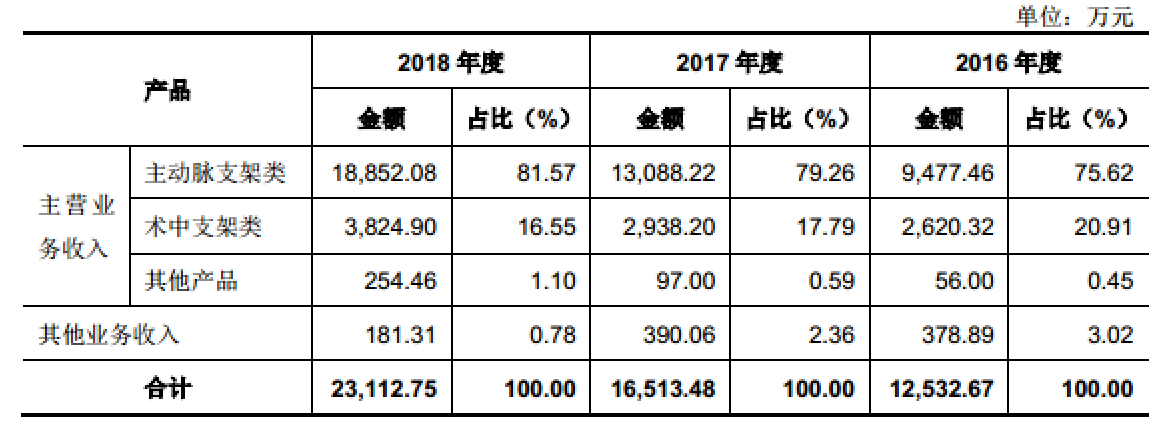 单位：万元

| 产品 | | 2018年度 | | 2017年度 | | 2016年度 | |
|---|---|---|---|---|---|---|---|
| | | 金额 | 占比（%） | 金额 | 占比（%） | 金额 | 占比（%） |
| 主营业务收入 | 主动脉支架类 | 18,852.08 | 81.57 | 13,088.22 | 79.26 | 9,477.46 | 75.62 |
| | 术中支架类 | 3,824.90 | 16.55 | 2,938.20 | 17.79 | 2,620.32 | 20.91 |
| | 其他产品 | 254.46 | 1.10 | 97.00 | 0.59 | 56.00 | 0.45 |
| 其他业务收入 | | 181.31 | 0.78 | 390.06 | 2.36 | 378.89 | 3.02 |
| 合计 | | 23,112.75 | 100.00 | 16,513.48 | 100.00 | 12,532.67 | 100.00 |